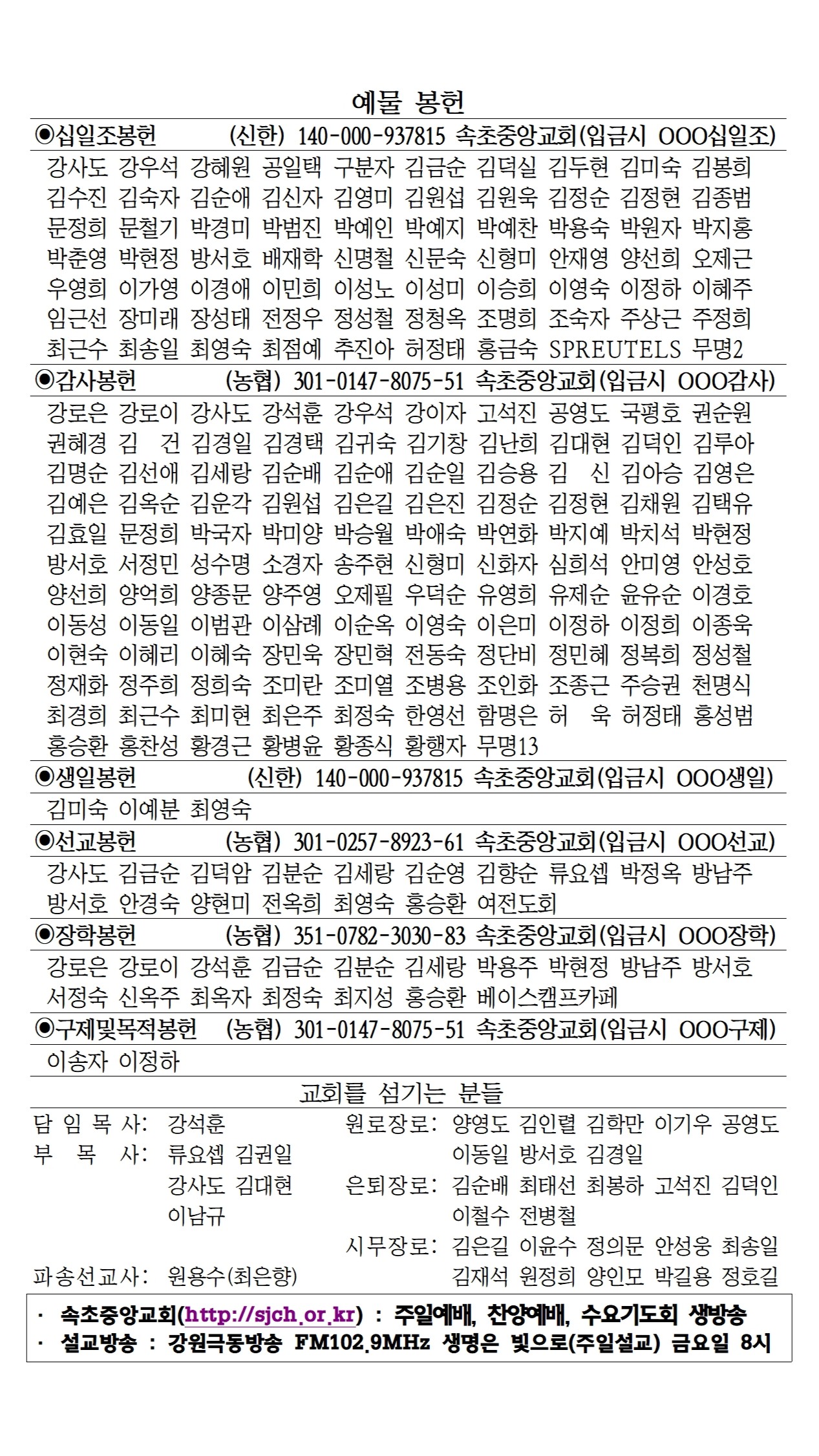 예물 봉헌

◉십일조봉헌 (신한) 140-000-937815 속초중앙교회(입금시 OOO십일조)

강사도 강우석 강혜원 공일택 구분자 김금순 김덕실 김두현 김미숙 김봉희 김수진 김숙자 김순애 김신자 김영미 김원섭 김원욱 김정순 김정현 김종범 문정희 문철기 박경미 박범진 박예인 박예지 박예찬 박용숙 박원자 박지홍 박춘영 박현정 방서호 배재학 신명철 신문숙 신형미 안재영 양선희 오제근 우영희 이가영 이경애 이민희 이성노 이성미 이승희 이영숙 이정하 이혜주 임근선 장미래 장성태 전정우 정성철 정청옥 조명희 조숙자 주상근 주정희 최근수 최송일 최영숙 최점예 추진아 허정태 홍금숙 SPREUTELS 무명2

◉감사봉헌 (농협) 301-0147-8075-51 속초중앙교회(입금시 OOO감사)

강로은 강로이 강사도 강석훈 강우석 강이자 고석진 공영도 국평호 권순원 권혜경 김 건 김경일 김경택 김귀숙 김기창 김난희 김대현 김덕인 김루아 김명순 김선애 김세랑 김순배 김순애 김순일 김승용 김 신 김아승 김영은 김예은 김옥순 김운각 김원섭 김은길 김은진 김정순 김정현 김채원 김택유 김효일 문정희 박국자 박미양 박승월 박애숙 박연화 박지예 박치석 박현정 방서호 서정민 성수명 소경자 송주현 신형미 신화자 심희석 안미영 안성호 양선희 양억희 양종문 양주영 오제필 우덕순 유영희 유제순 윤유순 이경호 이동성 이동일 이범관 이삼례 이순옥 이영숙 이은미 이정하 이정희 이종욱 이현숙 이혜리 이혜숙 장민욱 장민혁 전동숙 정단비 정민혜 정복희 정성철 정재화 정주희 정희숙 조미란 조미열 조병용 조인화 조종근 주승권 천명식 최경희 최근수 최미현 최은주 최정숙 한영선 함명은 허 욱 허정태 홍성범 홍승환 홍찬성 황경근 황병윤 황종식 황행자 무명13

◉생일봉헌 (신한) 140-000-937815 속초중앙교회(입금시 OOO생일)

김미숙 이예분 최영숙

◉선교봉헌 (농협) 301-0257-8923-61 속초중앙교회(입금시 OOO선교)

강사도 김금순 김덕암 김분순 김세랑 김순영 김향순 류요셉 박정옥 방남주 방서호 안경숙 양현미 전옥희 최영숙 홍승환 여전도회

◉장학봉헌 (농협) 351-0782-3030-83 속초중앙교회(입금시 OOO장학)

강로은 강로이 강석훈 김금순 김분순 김세랑 박용주 박현정 방남주 방서호 서정숙 신옥주 최옥자 최정숙 최지성 홍승환 베이스캠프카페

◉구제및목적봉헌 (농협) 301-0147-8075-51 속초중앙교회(입금시 OOO구제)

이송자 이정하

교회를 섬기는 분들

담 임 목 사: 강석훈
부 목 사: 류요셉 김권일 강사도 김대현 이남규
파송선교사: 원용수(최은향)

원로장로: 양영도 김인렬 김학만 이기우 공영도 이동일 방서호 김경일
은퇴장로: 김순배 최태선 최봉하 고석진 김덕인 이철수 전병철
시무장로: 김은길 이윤수 정의문 안성웅 최송일 김재석 원정희 양인모 박길용 정호길

· 속초중앙교회(http://sjch.or.kr) : 주일예배, 찬양예배, 수요기도회 생방송
· 설교방송 : 강원극동방송 FM102.9MHz 생명은 빛으로(주일설교) 금요일 8시